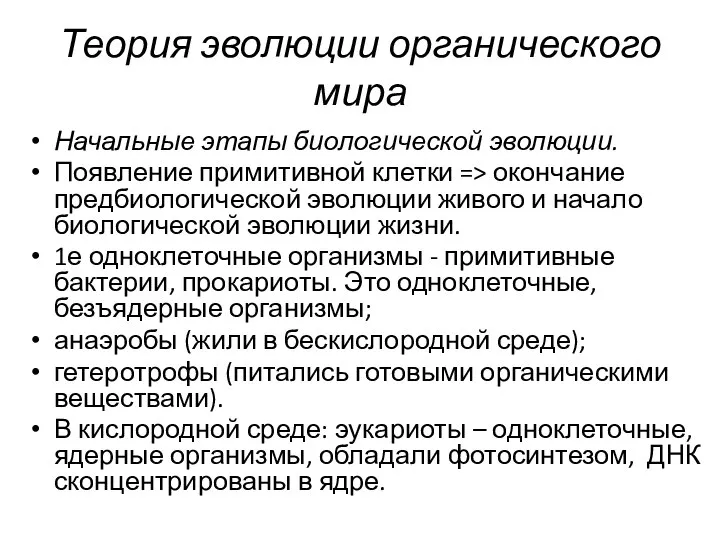 Теория эволюции органического мира

• Начальные этапы биологической эволюции.
• Появление примитивной клетки => окончание предбиологической эволюции живого и начало биологической эволюции жизни.
• 1е одноклеточные организмы - примитивные бактерии, прокариоты. Это одноклеточные, безъядерные организмы;
• анаэробы (жили в бескислородной среде);
• гетеротрофы (питались готовыми органическими веществами).
• В кислородной среде: эукариоты – одноклеточные, ядерные организмы, обладали фотосинтезом, ДНК сконцентрированы в ядре.